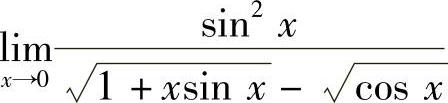 $\lim_{x \to 0} \frac{\sin^2 x}{\sqrt{1 + x\sin x} - \sqrt{\cos x}}$